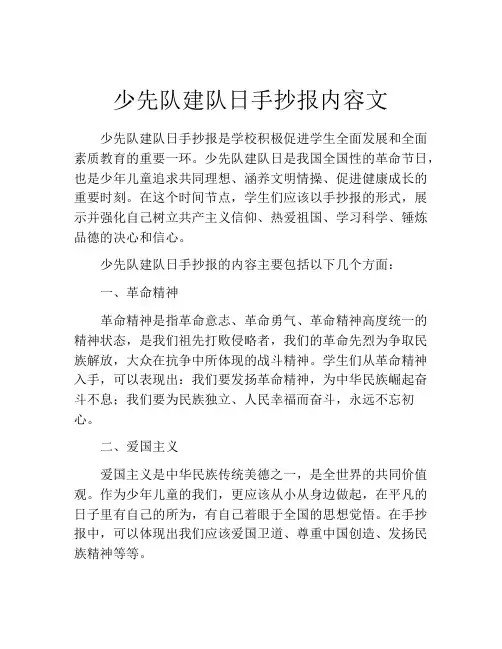 少先队建队日手抄报内容文

少先队建队日手抄报是学校积极促进学生全面发展和全面素质教育的重要一环。少先队建队日是我国全国性的革命节日，也是少年儿童追求共同理想、涵养文明情操、促进健康成长的重要时刻。在这个时间节点，学生们应该以手抄报的形式，展示并强化自己树立共产主义信仰、热爱祖国、学习科学、锤炼品德的决心和信心。

少先队建队日手抄报的内容主要包括以下几个方面：

一、革命精神

革命精神是指革命意志、革命勇气、革命精神高度统一的精神状态，是我们祖先打败侵略者，我们的革命先烈为争取民族解放，大众在抗争中所体现的战斗精神。学生们从革命精神入手，可以表现出：我们要发扬革命精神，为中华民族崛起奋斗不息；我们要为民族独立、人民幸福而奋斗，永远不忘初心。

二、爱国主义

爱国主义是中华民族传统美德之一，是全世界的共同价值观。作为少年儿童的我们，更应该从小从身边做起，在平凡的日子里有自己的所为，有自己着眼于全国的思想觉悟。在手抄报中，可以体现出我们应该爱国卫道、尊重中国创造、发扬民族精神等等。